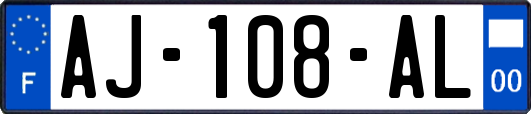 F

AJ-108-AL

00